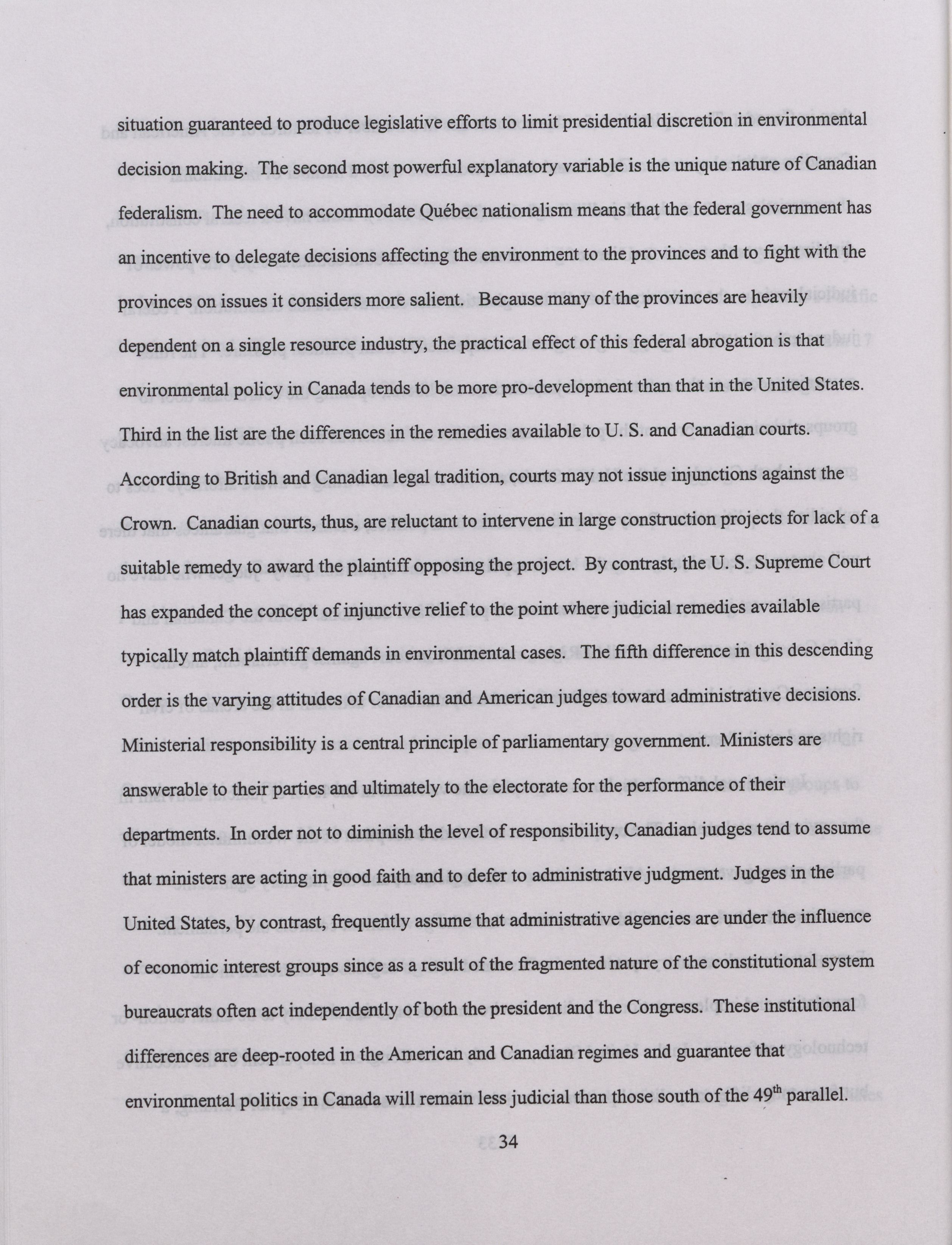 situation guaranteed to produce legislative efforts to limit presidential discretion in environmental decision making. The second most powerful explanatory variable is the unique nature of Canadian federalism. The need to accommodate Québec nationalism means that the federal government has an incentive to delegate decisions affecting the environment to the provinces and to fight with the provinces on issues it considers more salient. Because many of the provinces are heavily dependent on a single resource industry, the practical effect of this federal abrogation is that environmental policy in Canada tends to be more pro-development than that in the United States. Third in the list are the differences in the remedies available to U. S. and Canadian courts. According to British and Canadian legal tradition, courts may not issue injunctions against the Crown. Canadian courts, thus, are reluctant to intervene in large construction projects for lack of a suitable remedy to award the plaintiff opposing the project. By contrast, the U. S. Supreme Court has expanded the concept of injunctive relief to the point where judicial remedies available typically match plaintiff demands in environmental cases. The fifth difference in this descending order is the varying attitudes of Canadian and American judges toward administrative decisions. Ministerial responsibility is a central principle of parliamentary government. Ministers are answerable to their parties and ultimately to the electorate for the performance of their departments. In order not to diminish the level of responsibility, Canadian judges tend to assume that ministers are acting in good faith and to defer to administrative judgment. Judges in the United States, by contrast, frequently assume that administrative agencies are under the influence of economic interest groups since as a result of the fragmented nature of the constitutional system bureaucrats often act independently of both the president and the Congress. These institutional differences are deep-rooted in the American and Canadian regimes and guarantee that environmental politics in Canada will remain less judicial than those south of the 49$^{th}$ parallel.

34